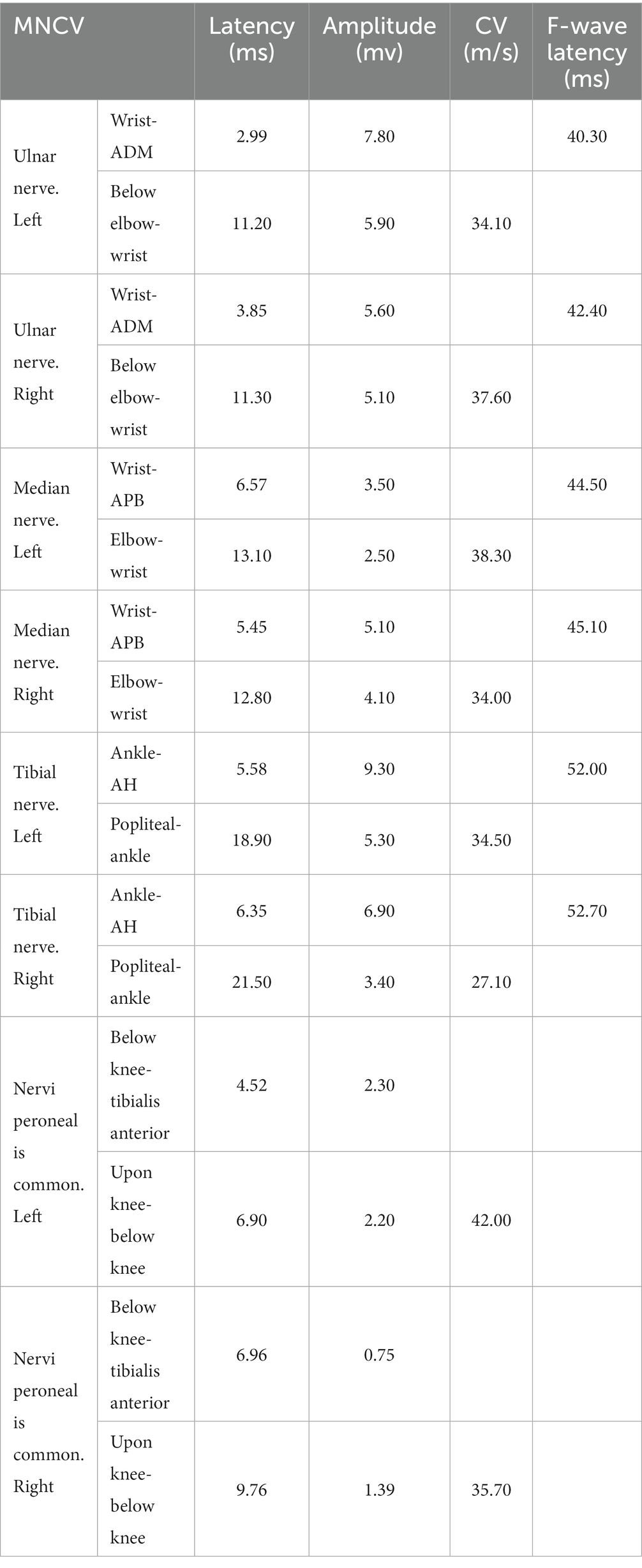 | MNCV | | Latency (ms) | Amplitude (mv) | CV (m/s) | F-wave latency (ms) |
|---|---|---|---|---|---|
| Ulnar nerve. Left | Wrist-ADM | 2.99 | 7.80 | | 40.30 |
| | Below elbow-wrist | 11.20 | 5.90 | 34.10 | |
| Ulnar nerve. Right | Wrist-ADM | 3.85 | 5.60 | | 42.40 |
| | Below elbow-wrist | 11.30 | 5.10 | 37.60 | |
| Median nerve. Left | Wrist-APB | 6.57 | 3.50 | | 44.50 |
| | Elbow-wrist | 13.10 | 2.50 | 38.30 | |
| Median nerve. Right | Wrist-APB | 5.45 | 5.10 | | 45.10 |
| | Elbow-wrist | 12.80 | 4.10 | 34.00 | |
| Tibial nerve. Left | Ankle-AH | 5.58 | 9.30 | | 52.00 |
| | Popliteal-ankle | 18.90 | 5.30 | 34.50 | |
| Tibial nerve. Right | Ankle-AH | 6.35 | 6.90 | | 52.70 |
| | Popliteal-ankle | 21.50 | 3.40 | 27.10 | |
| Nervi peroneal is common. Left | Below knee-tibialis anterior | 4.52 | 2.30 | | |
| | Upon knee-below knee | 6.90 | 2.20 | 42.00 | |
| Nervi peroneal is common. Right | Below knee-tibialis anterior | 6.96 | 0.75 | | |
| | Upon knee-below knee | 9.76 | 1.39 | 35.70 | |